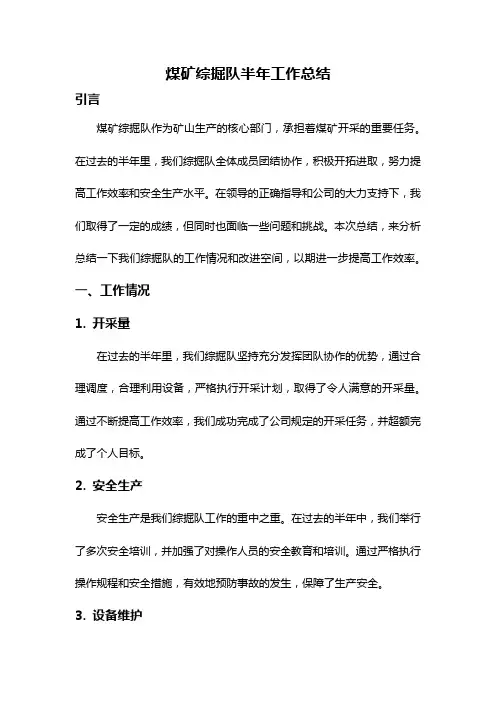 煤矿综掘队半年工作总结

引言

煤矿综掘队作为矿山生产的核心部门，承担着煤矿开采的重要任务。在过去的半年里，我们综掘队全体成员团结协作，积极开拓进取，努力提高工作效率和安全生产水平。在领导的正确指导和公司的大力支持下，我们取得了一定的成绩，但同时也面临一些问题和挑战。本次总结，来分析总结一下我们综掘队的工作情况和改进空间，以期进一步提高工作效率。

一、工作情况

1. 开采量

在过去的半年里，我们综掘队坚持充分发挥团队协作的优势，通过合理调度，合理利用设备，严格执行开采计划，取得了令人满意的开采量。通过不断提高工作效率，我们成功完成了公司规定的开采任务，并超额完成了个人目标。

2. 安全生产

安全生产是我们综掘队工作的重中之重。在过去的半年中，我们举行了多次安全培训，并加强了对操作人员的安全教育和培训。通过严格执行操作规程和安全措施，有效地预防事故的发生，保障了生产安全。

3. 设备维护